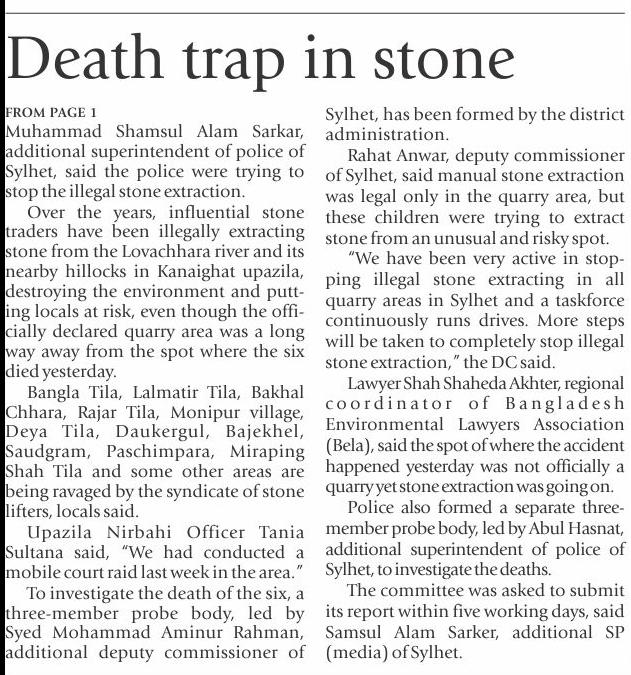 Death trap in stone

FROM PAGE 1
Muhammad Shamsul Alam Sarkar, additional superintendent of police of Sylhet, said the police were trying to stop the illegal stone extraction.

Over the years, influential stone traders have been illegally extracting stone from the Lovachhara river and its nearby hillocks in Kanaighat upazila, destroying the environment and putting locals at risk, even though the officially declared quarry area was a long way away from the spot where the six died yesterday.

Bangla Tila, Lalmatir Tila, Bakhal Chhara, Rajar Tila, Monipur village, Deya Tila, Daukergul, Bajekhel, Saudgram, Paschimpara, Miraping Shah Tila and some other areas are being ravaged by the syndicate of stone lifters, locals said.

Upazila Nirbahi Officer Tania Sultana said, "We had conducted a mobile court raid last week in the area."

To investigate the death of the six, a three-member probe body, led by Syed Mohammad Aminur Rahman, additional deputy commissioner of Sylhet, has been formed by the district administration.

Rahat Anwar, deputy commissioner of Sylhet, said manual stone extraction was legal only in the quarry area, but these children were trying to extract stone from an unusual and risky spot.

"We have been very active in stopping illegal stone extracting in all quarry areas in Sylhet and a taskforce continuously runs drives. More steps will be taken to completely stop illegal stone extraction," the DC said.

Lawyer Shah Shaheda Akhter, regional coordinator of Bangladesh Environmental Lawyers Association (Bela), said the spot of where the accident happened yesterday was not officially a quarry yet stone extraction was going on.

Police also formed a separate three-member probe body, led by Abul Hasnat, additional superintendent of police of Sylhet, to investigate the deaths.

The committee was asked to submit its report within five working days, said Samsul Alam Sarker, additional SP (media) of Sylhet.